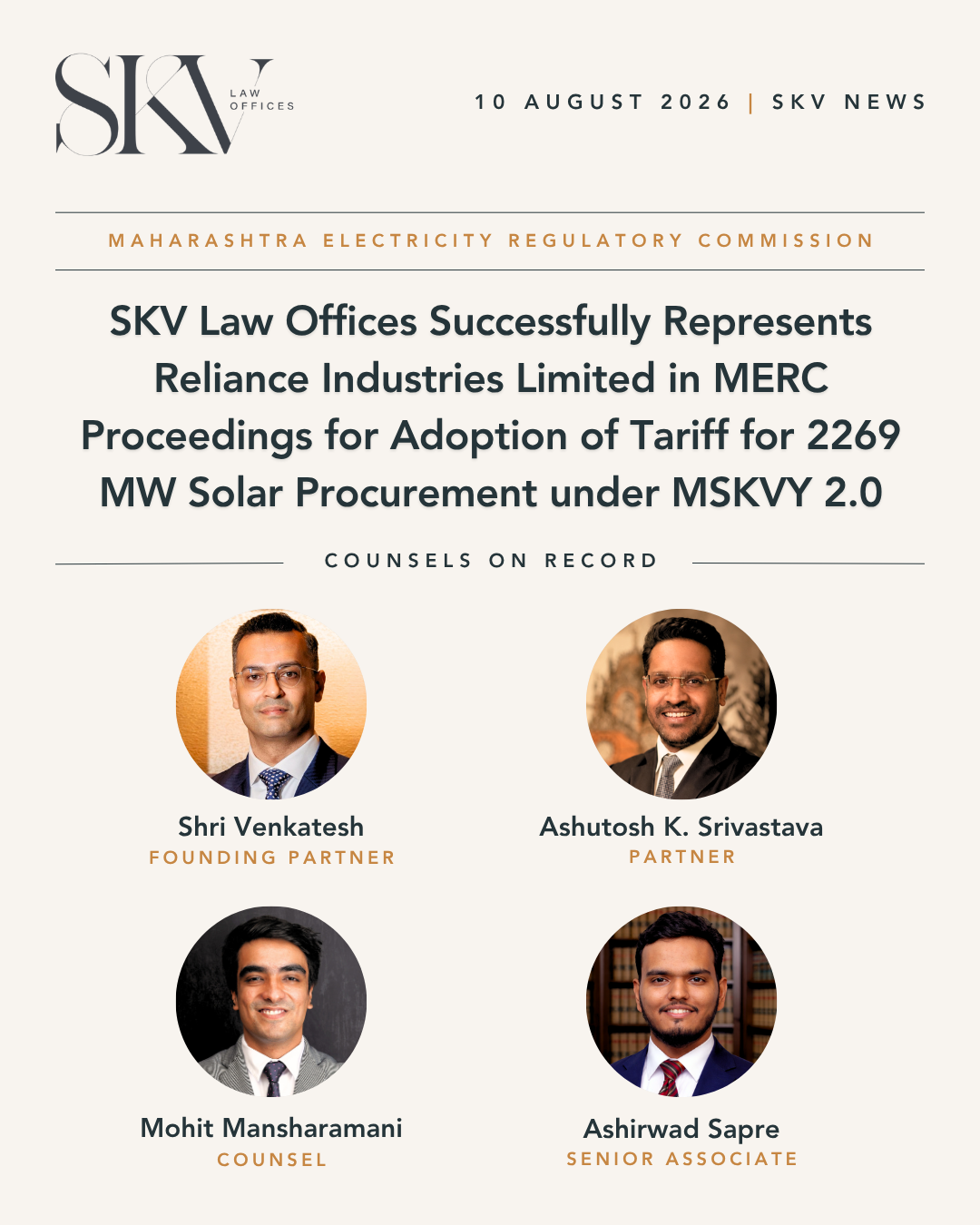 SKV LAW OFFICES

10 AUGUST 2026 | SKV NEWS

MAHARASHTRA ELECTRICITY REGULATORY COMMISSION

SKV Law Offices Successfully Represents Reliance Industries Limited in MERC Proceedings for Adoption of Tariff for 2269 MW Solar Procurement under MSKVY 2.0

COUNSELS ON RECORD

Shri Venkatesh
FOUNDING PARTNER

Ashutosh K. Srivastava
PARTNER

Mohit Mansharamani
COUNSEL

Ashirwad Sapre
SENIOR ASSOCIATE